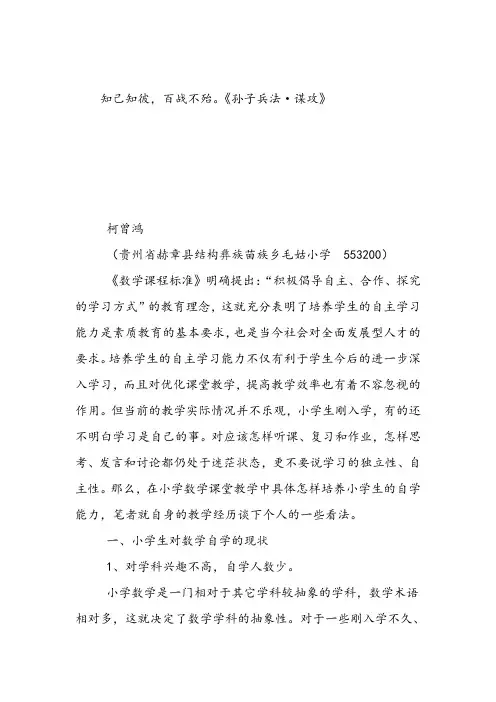 知己知彼，百战不殆。《孙子兵法·谋攻》

柯曾鸿

（贵州省赫章县结构彝族苗族乡毛姑小学 553200）

《数学课程标准》明确提出：“积极倡导自主、合作、探究的学习方式”的教育理念，这就充分表明了培养学生的自主学习能力是素质教育的基本要求，也是当今社会对全面发展型人才的要求。培养学生的自主学习能力不仅有利于学生今后的进一步深入学习，而且对优化课堂教学，提高教学效率也有着不容忽视的作用。但当前的教学实际情况并不乐观，小学生刚入学，有的还不明白学习是自己的事。对应该怎样听课、复习和作业，怎样思考、发言和讨论都仍处于迷茫状态，更不要说学习的独立性、自主性。那么，在小学数学课堂教学中具体怎样培养小学生的自学能力，笔者就自身的教学经历谈下个人的一些看法。

一、小学生对数学自学的现状

1、对学科兴趣不高，自学人数少。

小学数学是一门相对于其它学科较抽象的学科，数学术语相对多，这就决定了数学学科的抽象性。对于一些刚入学不久、